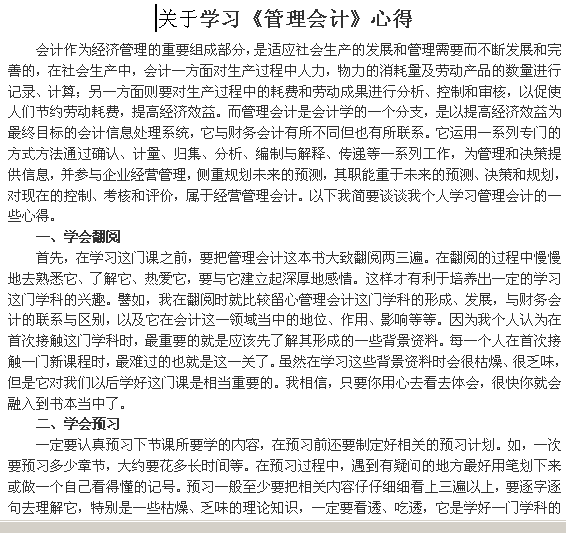 关于学习《管理会计》心得

会计作为经济管理的重要组成部分，是适应社会生产的发展和管理需要而不断发展和完善的，在社会生产中，会计一方面对生产过程中人力，物力的消耗量及劳动产品的数量进行记录、计算；另一方面则要对生产过程中的耗费和劳动成果进行分析、控制和审核，以促使人们节约劳动耗费，提高经济效益。而管理会计是会计学的一个分支，是以提高经济效益为最终目标的会计信息处理系统，它与财务会计有所不同但也有所联系。它运用一系列专门的方式方法通过确认、计量、归集、分析、编制与解释、传递等一系列工作，为管理和决策提供信息，并参与企业经营管理，侧重规划未来的预测，其职能重于未来的预测、决策和规划，对现在的控制、考核和评价，属于经营管理会计。以下我简要谈谈我个人学习管理会计的一些心得。

一、学会翻阅

首先，在学习这门课之前，要把管理会计这本书大致翻阅两三遍。在翻阅的过程中慢慢地去熟悉它、了解它、热爱它，要与它建立起深厚地感情。这样才有利于培养出一定的学习这门学科的兴趣。譬如，我在翻阅时就比较留心管理会计这门学科的形成、发展，与财务会计的联系与区别，以及它在会计这一领域当中的地位、作用、影响等等。因为我个人认为在首次接触这门学科时，最重要的就是应该先了解其形成的一些背景资料。每一个人在首次接触一门新课程时，最难过的也就是这一关了。虽然在学习这些背景资料时会很枯燥、很乏味，但是它对我们以后学好这门课是相当重要的。我相信，只要你用心去看去体会，很快你就会融入到书本当中了。

二、学会预习

一定要认真预习下节课所要学的内容，在预习前还要制定好相关的预习计划。如，一次要预习多少章节，大约要花多长时间等。在预习过程中，遇到有疑问的地方最好用笔划下来或做一个自己看得懂的记号。预习一般至少要把相关内容仔仔细细看上三遍以上，要逐字逐句去理解它，特别是一些枯燥、乏味的理论知识，一定要看透、吃透，它是学好一门学科的